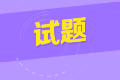 试题